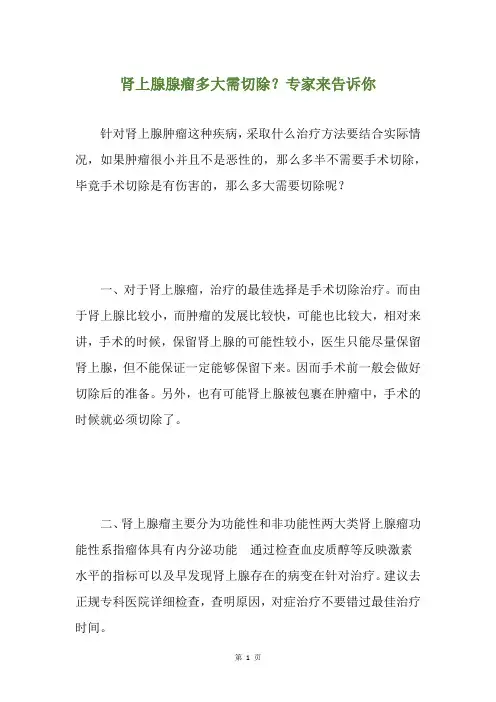 肾上腺腺瘤多大需切除？专家来告诉你

针对肾上腺肿瘤这种疾病，采取什么治疗方法要结合实际情况，如果肿瘤很小并且不是恶性的，那么多半不需要手术切除，毕竟手术切除是有伤害的，那么多大需要切除呢？

一、对于肾上腺瘤，治疗的最佳选择是手术切除治疗。而由于肾上腺比较小，而肿瘤的发展比较快，可能也比较大，相对来讲，手术的时候，保留肾上腺的可能性较小，医生只能尽量保留肾上腺，但不能保证一定能够保留下来。因而手术前一般会做好切除后的准备。另外，也有可能肾上腺被包裹在肿瘤中，手术的时候就必须切除了。

二、肾上腺瘤主要分为功能性和非功能性两大类肾上腺瘤功能性系指瘤体具有内分泌功能　通过检查血皮质醇等反映激素水平的指标可以及早发现肾上腺存在的病变在针对治疗。建议去正规专科医院详细检查，查明原因，对症治疗不要错过最佳治疗时间。

第 1 页